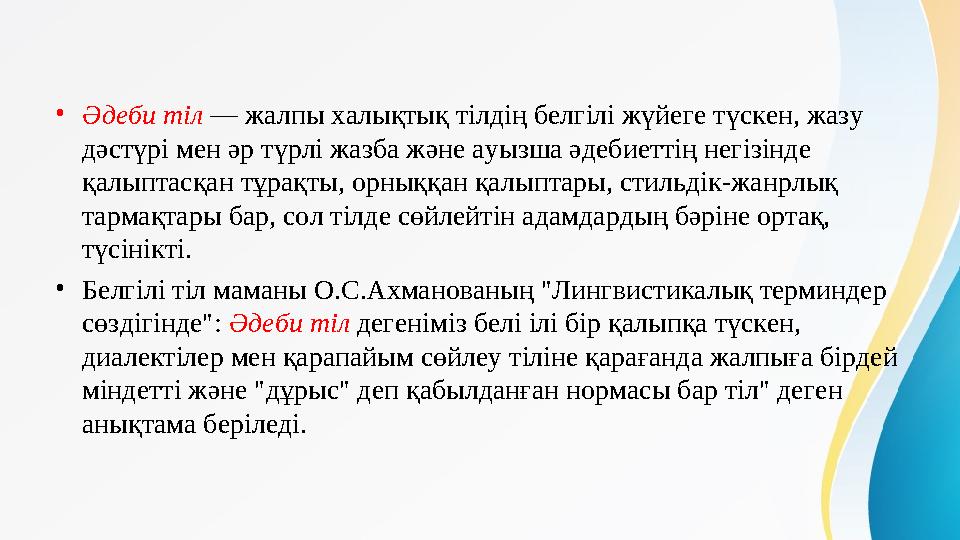 • Әдеби тіл — жалпы халықтық тілдің белгілі жүйеге түскен, жазу дәстүрі мен әр түрлі жазба және ауызша әдебиеттің негізінде қалыптасқан тұрақты, орныққан қалыптары, стильдік-жанрлық тармақтары бар, сол тілде сөйлейтін адамдардың бәріне ортақ, түсінікті.

• Белгілі тіл маманы О.С.Ахманованың "Лингвистикалық терминдер сөздігінде": Әдеби тіл дегеніміз белі ілі бір қалыпқа түскен, диалектілер мен қарапайым сөйлеу тіліне қарағанда жалпыға бірдей міндетті және "дұрыс" деп қабылданған нормасы бар тіл" деген анықтама беріледі.